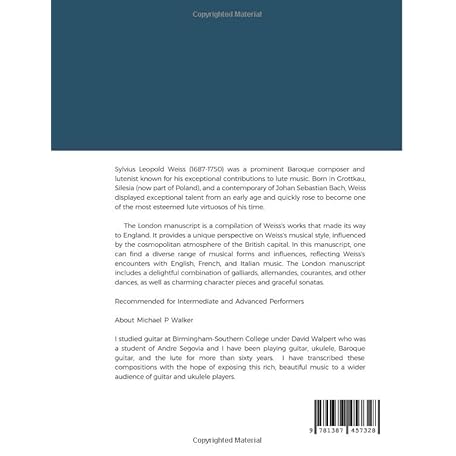 Copyrighted Material

Sylvius Leopold Weiss (1687-1750) was a prominent Baroque composer and lutenist known for his exceptional contributions to lute music. Born in Grottkau, Silesia (now part of Poland), and a contemporary of Johan Sebastian Bach, Weiss displayed exceptional talent from an early age and quickly rose to become one of the most esteemed lute virtuosos of his time.

The London manuscript is a compilation of Weiss's works that made its way to England. It provides a unique perspective on Weiss's musical style, influenced by the cosmopolitan atmosphere of the British capital. In this manuscript, one can find a diverse range of musical forms and influences, reflecting Weiss's encounters with English, French, and Italian music. The London manuscript includes a delightful combination of galliards, allemandes, courantes, and other dances, as well as charming character pieces and graceful sonatas.

Recommended for Intermediate and Advanced Performers

About Michael P Walker

I studied guitar at Birmingham-Southern College under David Walpert who was a student of Andre Segovia and I have been playing guitar, ukulele, Baroque guitar, and the lute for more than sixty years. I have transcribed these compositions with the hope of exposing this rich, beautiful music to a wider audience of guitar and ukulele players.

9 781387 457328

Copyrighted Material